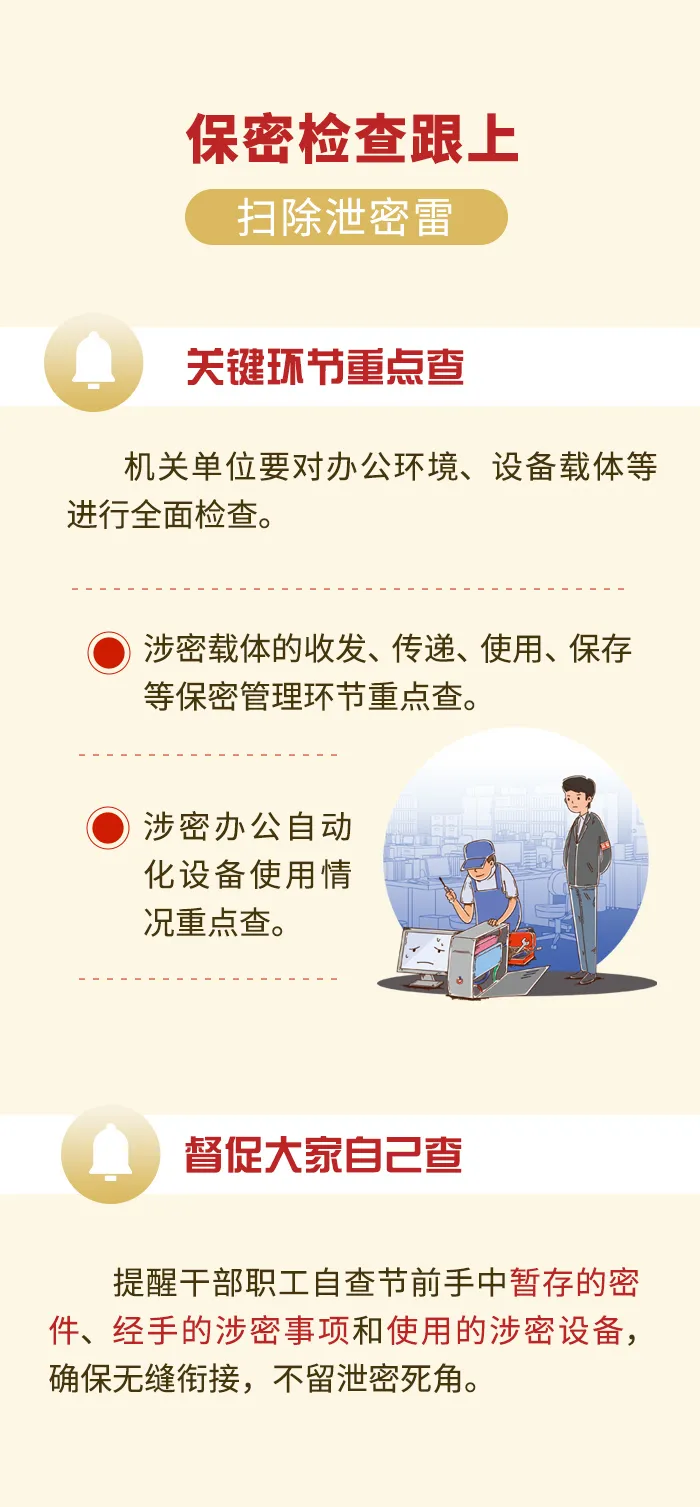 保密检查跟上

扫除泄密雷

关键环节重点查

机关单位要对办公环境、设备载体等进行全面检查。

涉密载体的收发、传递、使用、保存等保密管理环节重点查。

涉密办公自动化设备使用情况重点查。

督促大家自己查

提醒干部职工自查节前手中暂存的密件、经手的涉密事项和使用的涉密设备，确保无缝衔接，不留泄密死角。